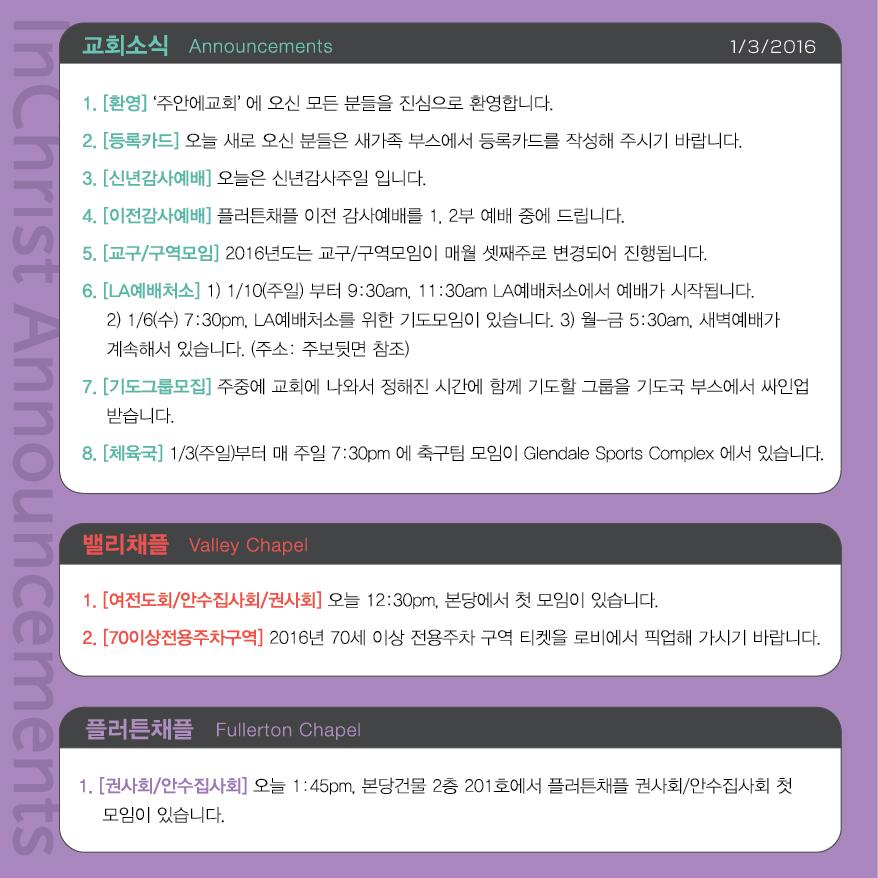 InChrist Announcements

교회소식 Announcements 1/3/2016

1. [환영] '주안에교회' 에 오신 모든 분들을 진심으로 환영합니다.

2. [등록카드] 오늘 새로 오신 분들은 새가족 부스에서 등록카드를 작성해 주시기 바랍니다.

3. [신년감사예배] 오늘은 신년감사주일 입니다.

4. [이전감사예배] 플러튼채플 이전 감사예배를 1, 2부 예배 중에 드립니다.

5. [교구/구역모임] 2016년도는 교구/구역모임이 매월 셋째주로 변경되어 진행됩니다.

6. [LA예배처소] 1) 1/10(주일) 부터 9:30am, 11:30am LA예배처소에서 예배가 시작됩니다. 2) 1/6(수) 7:30pm, LA예배처소를 위한 기도모임이 있습니다. 3) 월-금 5:30am, 새벽예배가 계속해서 있습니다. (주소: 주보뒷면 참조)

7. [기도그룹모집] 주중에 교회에 나와서 정해진 시간에 함께 기도할 그룹을 기도국 부스에서 싸인업 받습니다.

8. [체육국] 1/3(주일)부터 매 주일 7:30pm 에 축구팀 모임이 Glendale Sports Complex 에서 있습니다.

밸리채플 Valley Chapel

1. [여전도회/안수집사회/권사회] 오늘 12:30pm, 본당에서 첫 모임이 있습니다.

2. [70이상전용주차구역] 2016년 70세 이상 전용주차 구역 티켓을 로비에서 픽업해 가시기 바랍니다.

플러튼채플 Fullerton Chapel

1. [권사회/안수집사회] 오늘 1:45pm, 본당건물 2층 201호에서 플러튼채플 권사회/안수집사회 첫 모임이 있습니다.